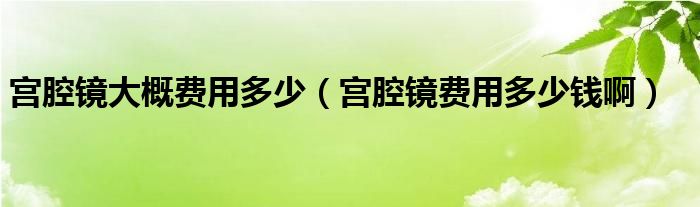 宫腔镜大概费用多少（宫腔镜费用多少钱啊）